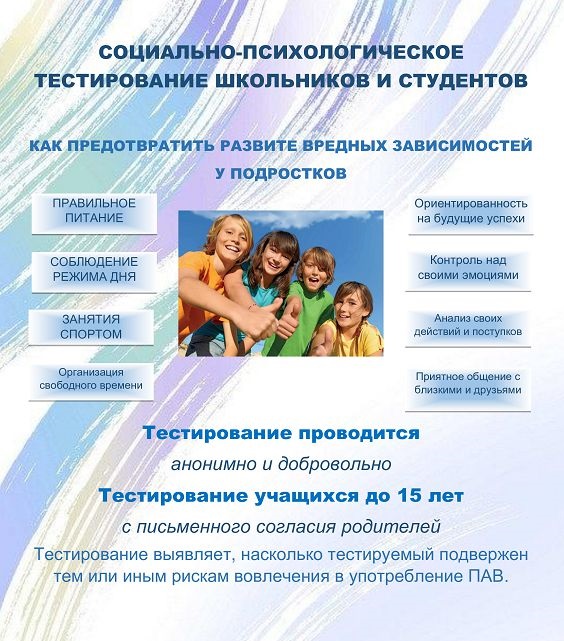 СОЦИАЛЬНО-ПСИХОЛОГИЧЕСКОЕ ТЕСТИРОВАНИЕ ШКОЛЬНИКОВ И СТУДЕНТОВ

КАК ПРЕДОТВРАТИТЬ РАЗВИТЕ ВРЕДНЫХ ЗАВИСИМОСТЕЙ У ПОДРОСТКОВ

ПРАВИЛЬНОЕ ПИТАНИЕ

СОБЛЮДЕНИЕ РЕЖИМА ДНЯ

ЗАНЯТИЯ СПОРТОМ

Организация свободного времени

Ориентированность на будущие успехи

Контроль над своими эмоциями

Анализ своих действий и поступков

Приятное общение с близкими и друзьями

Тестирование проводится

анонимно и добровольно

Тестирование учащихся до 15 лет

с письменного согласия родителей

Тестирование выявляет, насколько тестируемый подвержен тем или иным рискам вовлечения в употребление ПАВ.